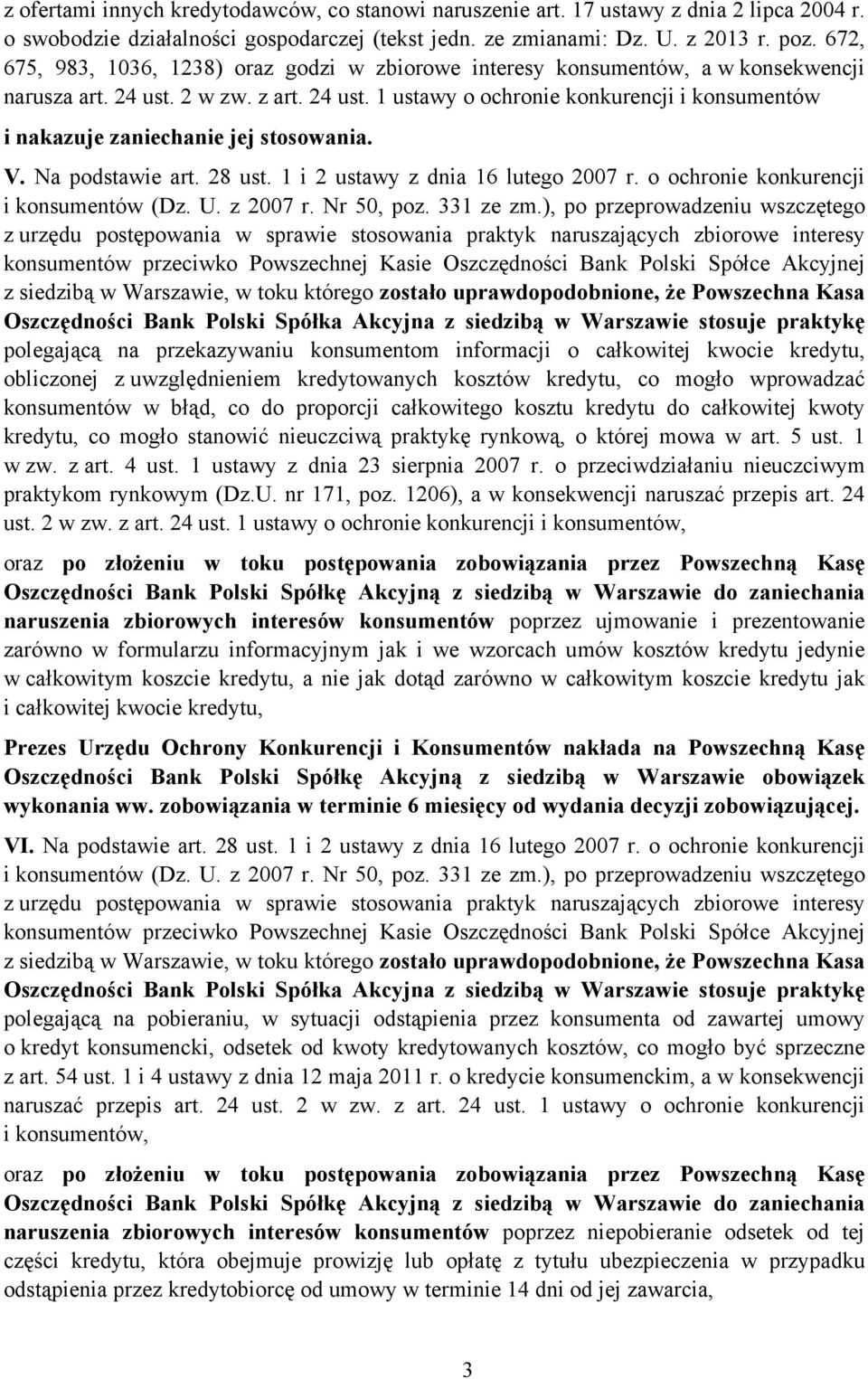 z ofertami innych kredytodawców, co stanowi naruszenie art. 17 ustawy z dnia 2 lipca 2004 r. o swobodzie działalności gospodarczej (tekst jedn. ze zmianami: Dz. U. z 2013 r. poz. 672, 675, 983, 1036, 1238) oraz godzi w zbiorowe interesy konsumentów, a w konsekwencji narusza art. 24 ust. 2 w zw. z art. 24 ust. 1 ustawy o ochronie konkurencji i konsumentów i nakazuje zaniechanie jej stosowania.

V. Na podstawie art. 28 ust. 1 i 2 ustawy z dnia 16 lutego 2007 r. o ochronie konkurencji i konsumentów (Dz. U. z 2007 r. Nr 50, poz. 331 ze zm.), po przeprowadzeniu wszczętego z urzędu postępowania w sprawie stosowania praktyk naruszających zbiorowe interesy konsumentów przeciwko Powszechnej Kasie Oszczędności Bank Polski Spółce Akcyjnej z siedzibą w Warszawie, w toku którego zostało uprawdopodobnione, że Powszechna Kasa Oszczędności Bank Polski Spółka Akcyjna z siedzibą w Warszawie stosuje praktykę polegającą na przekazywaniu konsumentom informacji o całkowitej kwocie kredytu, obliczonej z uwzględnieniem kredytowanych kosztów kredytu, co mogło wprowadzać konsumentów w błąd, co do proporcji całkowitego kosztu kredytu do całkowitej kwoty kredytu, co mogło stanowić nieuczciwą praktykę rynkową, o której mowa w art. 5 ust. 1 w zw. z art. 4 ust. 1 ustawy z dnia 23 sierpnia 2007 r. o przeciwdziałaniu nieuczciwym praktykom rynkowym (Dz.U. nr 171, poz. 1206), a w konsekwencji naruszać przepis art. 24 ust. 2 w zw. z art. 24 ust. 1 ustawy o ochronie konkurencji i konsumentów,

oraz po złożeniu w toku postępowania zobowiązania przez Powszechną Kasę Oszczędności Bank Polski Spółkę Akcyjną z siedzibą w Warszawie do zaniechania naruszenia zbiorowych interesów konsumentów poprzez ujmowanie i prezentowanie zarówno w formularzu informacyjnym jak i we wzorcach umów kosztów kredytu jedynie w całkowitym koszcie kredytu, a nie jak dotąd zarówno w całkowitym koszcie kredytu jak i całkowitej kwocie kredytu,

Prezes Urzędu Ochrony Konkurencji i Konsumentów nakłada na Powszechną Kasę Oszczędności Bank Polski Spółkę Akcyjną z siedzibą w Warszawie obowiązek wykonania ww. zobowiązania w terminie 6 miesięcy od wydania decyzji zobowiązującej.

VI. Na podstawie art. 28 ust. 1 i 2 ustawy z dnia 16 lutego 2007 r. o ochronie konkurencji i konsumentów (Dz. U. z 2007 r. Nr 50, poz. 331 ze zm.), po przeprowadzeniu wszczętego z urzędu postępowania w sprawie stosowania praktyk naruszających zbiorowe interesy konsumentów przeciwko Powszechnej Kasie Oszczędności Bank Polski Spółce Akcyjnej z siedzibą w Warszawie, w toku którego zostało uprawdopodobnione, że Powszechna Kasa Oszczędności Bank Polski Spółka Akcyjna z siedzibą w Warszawie stosuje praktykę polegającą na pobieraniu, w sytuacji odstąpienia przez konsumenta od zawartej umowy o kredyt konsumencki, odsetek od kwoty kredytowanych kosztów, co mogło być sprzeczne z art. 54 ust. 1 i 4 ustawy z dnia 12 maja 2011 r. o kredycie konsumenckim, a w konsekwencji naruszać przepis art. 24 ust. 2 w zw. z art. 24 ust. 1 ustawy o ochronie konkurencji i konsumentów,

oraz po złożeniu w toku postępowania zobowiązania przez Powszechną Kasę Oszczędności Bank Polski Spółkę Akcyjną z siedzibą w Warszawie do zaniechania naruszenia zbiorowych interesów konsumentów poprzez niepobieranie odsetek od tej części kredytu, która obejmuje prowizję lub opłatę z tytułu ubezpieczenia w przypadku odstąpienia przez kredytobiorcę od umowy w terminie 14 dni od jej zawarcia,

3